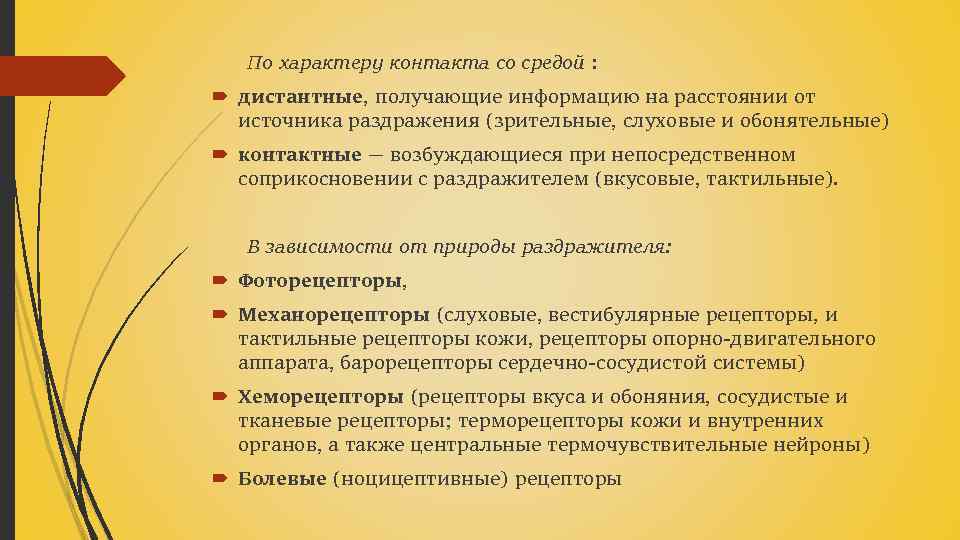 По характеру контакта со средой :

дистантные, получающие информацию на расстоянии от источника раздражения (зрительные, слуховые и обонятельные)

контактные — возбуждающиеся при непосредственном соприкосновении с раздражителем (вкусовые, тактильные).

В зависимости от природы раздражителя:

Фоторецепторы,

Механорецепторы (слуховые, вестибулярные рецепторы, и тактильные рецепторы кожи, рецепторы опорно-двигательного аппарата, барорецепторы сердечно-сосудистой системы)

Хеморецепторы (рецепторы вкуса и обоняния, сосудистые и тканевые рецепторы; терморецепторы кожи и внутренних органов, а также центральные термочувствительные нейроны)

Болевые (ноцицептивные) рецепторы